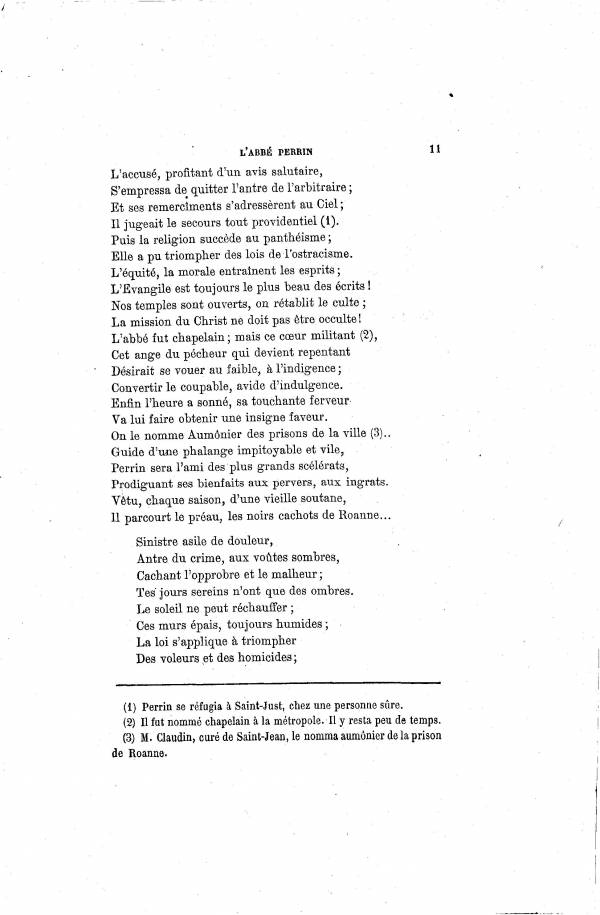 L'ABBÉ PERRIN    11

L'accusé, profitant d'un avis salutaire,
S'empressa de quitter l'antre de l'arbitraire;
Et ses remercîments s'adressèrent au Ciel;
Il jugeait le secours tout providentiel (1).
Puis la religion succède au panthéisme;
Elle a pu triompher des lois de l'ostracisme.
L'équité, la morale entraînent les esprits;
L'Evangile est toujours le plus beau des écrits!
Nos temples sont ouverts, on rétablit le culte;
La mission du Christ ne doit pas être occulte!
L'abbé fut chapelain; mais ce cœur militant (2),
Cet ange du pécheur qui devient repentant
Désirait se vouer au faible, à l'indigence;
Convertir le coupable, avide d'indulgence.
Enfin l'heure a sonné, sa touchante ferveur
Va lui faire obtenir une insigne faveur.
On le nomme Aumônier des prisons de la ville (3)..
Guide d'une phalange impitoyable et vile,
Perrin sera l'ami des plus grands scélérats,
Prodiguant ses bienfaits aux pervers, aux ingrats.
Vêtu, chaque saison, d'une vieille soutane,
Il parcourt le préau, les noirs cachots de Roanne...

Sinistre asile de douleur,
Antre du crime, aux voûtes sombres,
Cachant l'opprobre et le malheur;
Tes jours sereins n'ont que des ombres.
Le soleil ne peut réchauffer;
Ces murs épais, toujours humides;
La loi s'applique à triompher
Des voleurs et des homicides;

(1) Perrin se réfugia à Saint-Just, chez une personne sûre.
(2) Il fut nommé chapelain à la métropole. Il y resta peu de temps.
(3) M. Claudin, curé de Saint-Jean, le nomma aumônier de la prison de Roanne.